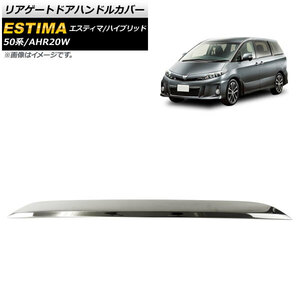 リアゲートドアハンドルカバー

ESTIMA エスティマ/ハイブリッド

50系/AHR20W

※画像はイメージです。